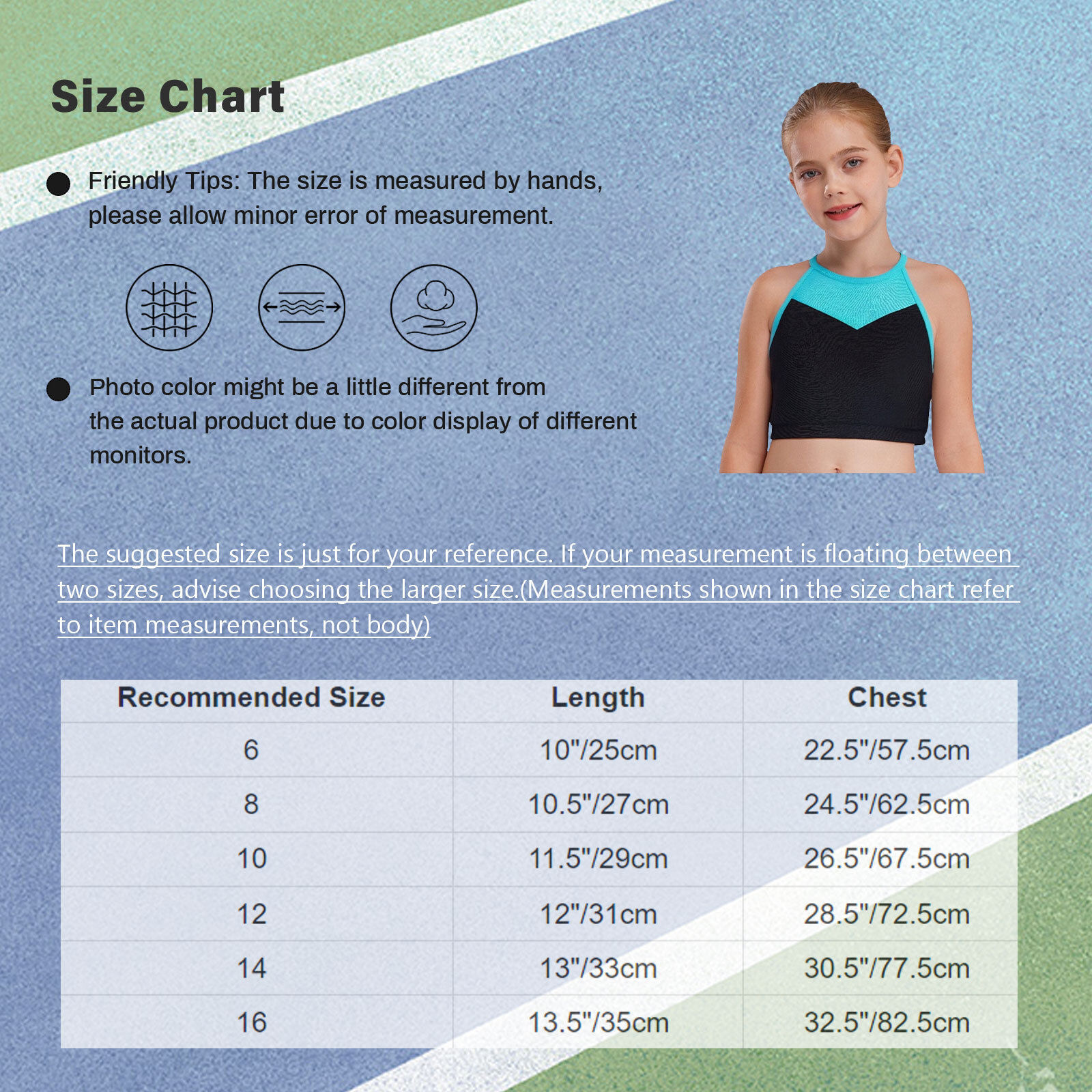 Size Chart

Friendly Tips: The size is measured by hands, please allow minor error of measurement.

Photo color might be a little different from the actual product due to color display of different monitors.

The suggested size is just for your reference. If your measurement is floating between two sizes, advise choosing the larger size.(Measurements shown in the size chart refer to item measurements, not body)

| Recommended Size | Length | Chest |
|---|---|---|
| 6 | 10"/25cm | 22.5"/57.5cm |
| 8 | 10.5"/27cm | 24.5"/62.5cm |
| 10 | 11.5"/29cm | 26.5"/67.5cm |
| 12 | 12"/31cm | 28.5"/72.5cm |
| 14 | 13"/33cm | 30.5"/77.5cm |
| 16 | 13.5"/35cm | 32.5"/82.5cm |